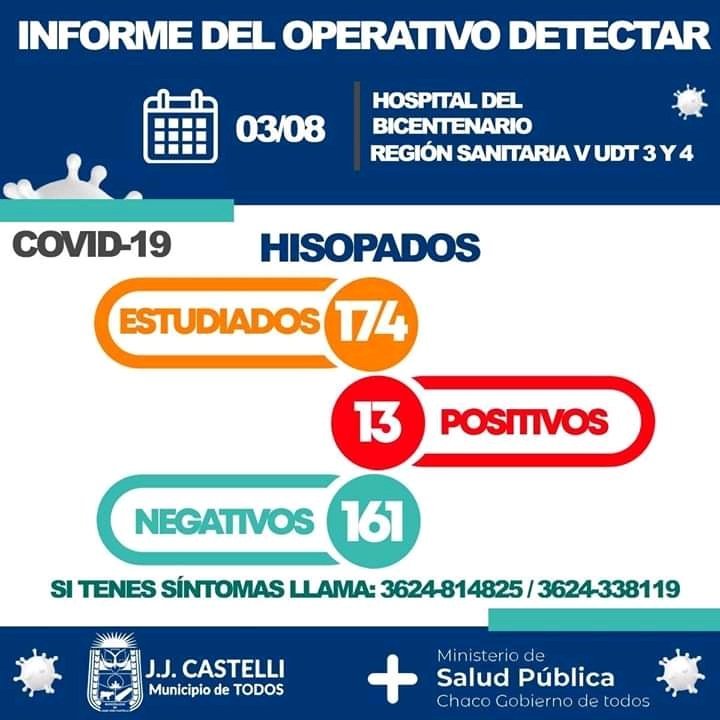 INFORME DEL OPERATIVO DETECTAR

03/08

HOSPITAL DEL BICENTENARIO
REGIÓN SANITARIA V UDT 3 Y 4

COVID-19

HISOPADOS

ESTUDIADOS 174

13 POSITIVOS

NEGATIVOS 161

SI TENES SÍNTOMAS LLAMA: 3624-814825 / 3624-338119

J.J. CASTELLI
Municipio de TODOS

Ministerio de
Salud Pública
Chaco Gobierno de todos